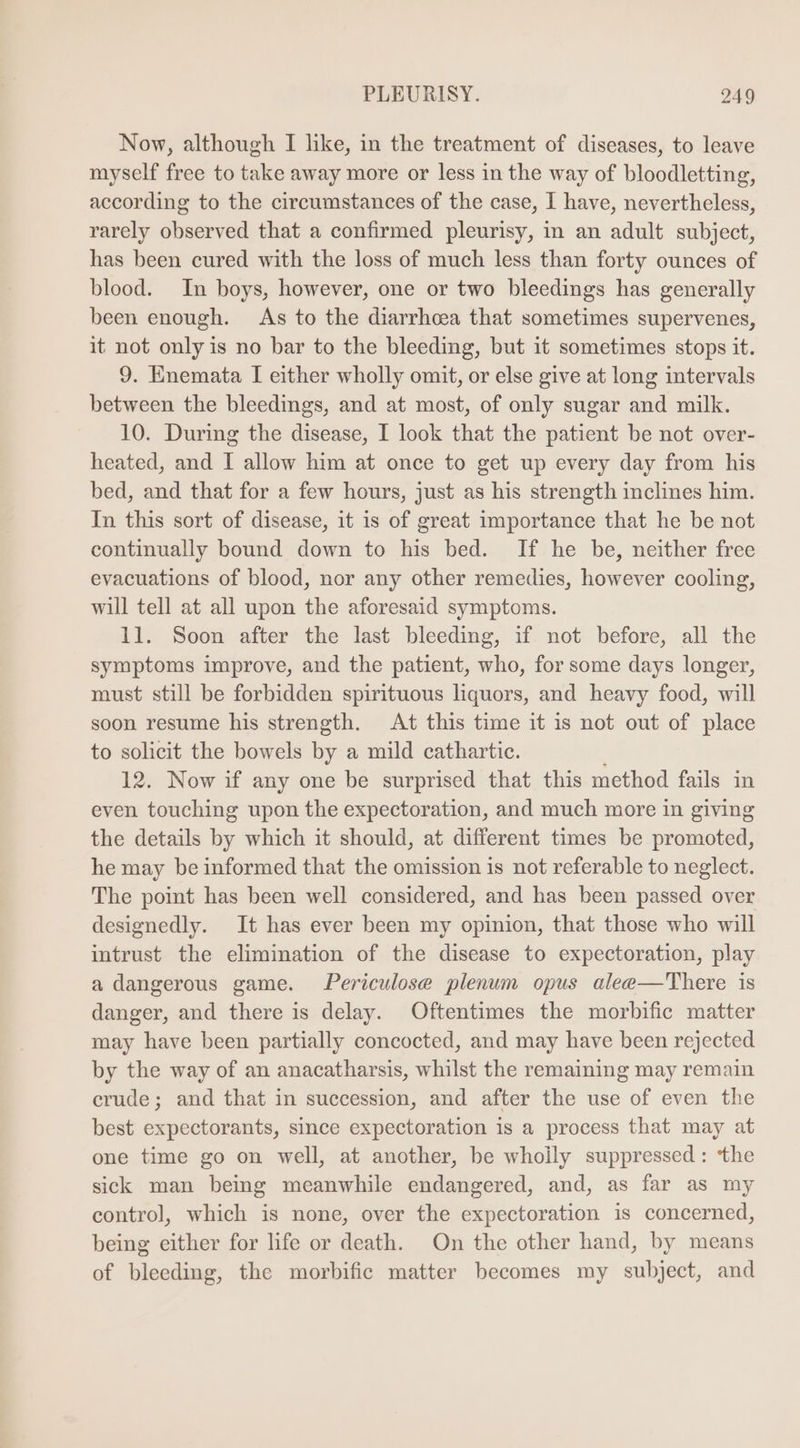 PLEURISY. 249

Now, although I like, in the treatment of diseases, to leave myself free to take away more or less in the way of bloodletting, according to the circumstances of the case, I have, nevertheless, rarely observed that a confirmed pleurisy, in an adult subject, has been cured with the loss of much less than forty ounces of blood. In boys, however, one or two bleedings has generally been enough. As to the diarrhœa that sometimes supervenes, it not only is no bar to the bleeding, but it sometimes stops it.

9. Enemata I either wholly omit, or else give at long intervals between the bleedings, and at most, of only sugar and milk.

10. During the disease, I look that the patient be not overheated, and I allow him at once to get up every day from his bed, and that for a few hours, just as his strength inclines him. In this sort of disease, it is of great importance that he be not continually bound down to his bed. If he be, neither free evacuations of blood, nor any other remedies, however cooling, will tell at all upon the aforesaid symptoms.

11. Soon after the last bleeding, if not before, all the symptoms improve, and the patient, who, for some days longer, must still be forbidden spirituous liquors, and heavy food, will soon resume his strength. At this time it is not out of place to solicit the bowels by a mild cathartic.

12. Now if any one be surprised that this method fails in even touching upon the expectoration, and much more in giving the details by which it should, at different times be promoted, he may be informed that the omission is not referable to neglect. The point has been well considered, and has been passed over designedly. It has ever been my opinion, that those who will intrust the elimination of the disease to expectoration, play a dangerous game. Periculosæ plenum opus aleæ—There is danger, and there is delay. Oftentimes the morbific matter may have been partially concocted, and may have been rejected by the way of an anacatharsis, whilst the remaining may remain crude; and that in succession, and after the use of even the best expectorants, since expectoration is a process that may at one time go on well, at another, be wholly suppressed: the sick man being meanwhile endangered, and, as far as my control, which is none, over the expectoration is concerned, being either for life or death. On the other hand, by means of bleeding, the morbific matter becomes my subject, and